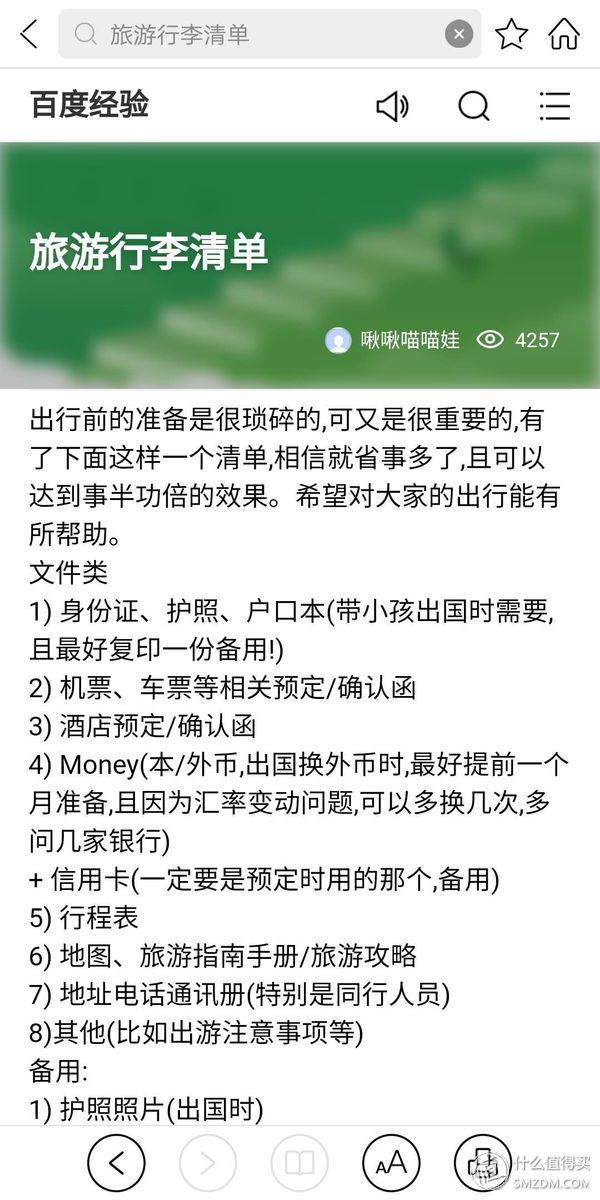 旅游行李清单

百度经验

旅游行李清单

啾啾喵喵娃 4257

出行前的准备是很琐碎的,可又是很重要的,有了下面这样一个清单,相信就省事多了,且可以达到事半功倍的效果。希望对大家的出行能有所帮助。
文件类
1) 身份证、护照、户口本(带小孩出国时需要,且最好复印一份备用!)
2) 机票、车票等相关预定/确认函
3) 酒店预定/确认函
4) Money(本/外币,出国换外币时,最好提前一个月准备,且因为汇率变动问题,可以多换几次,多问几家银行)
+ 信用卡(一定要是预定时用的那个,备用)
5) 行程表
6) 地图、旅游指南手册/旅游攻略
7) 地址电话通讯册(特别是同行人员)
8)其他(比如出游注意事项等)
备用:
1) 护照照片(出国时)

AA

什么值得买
SMZDM.COM